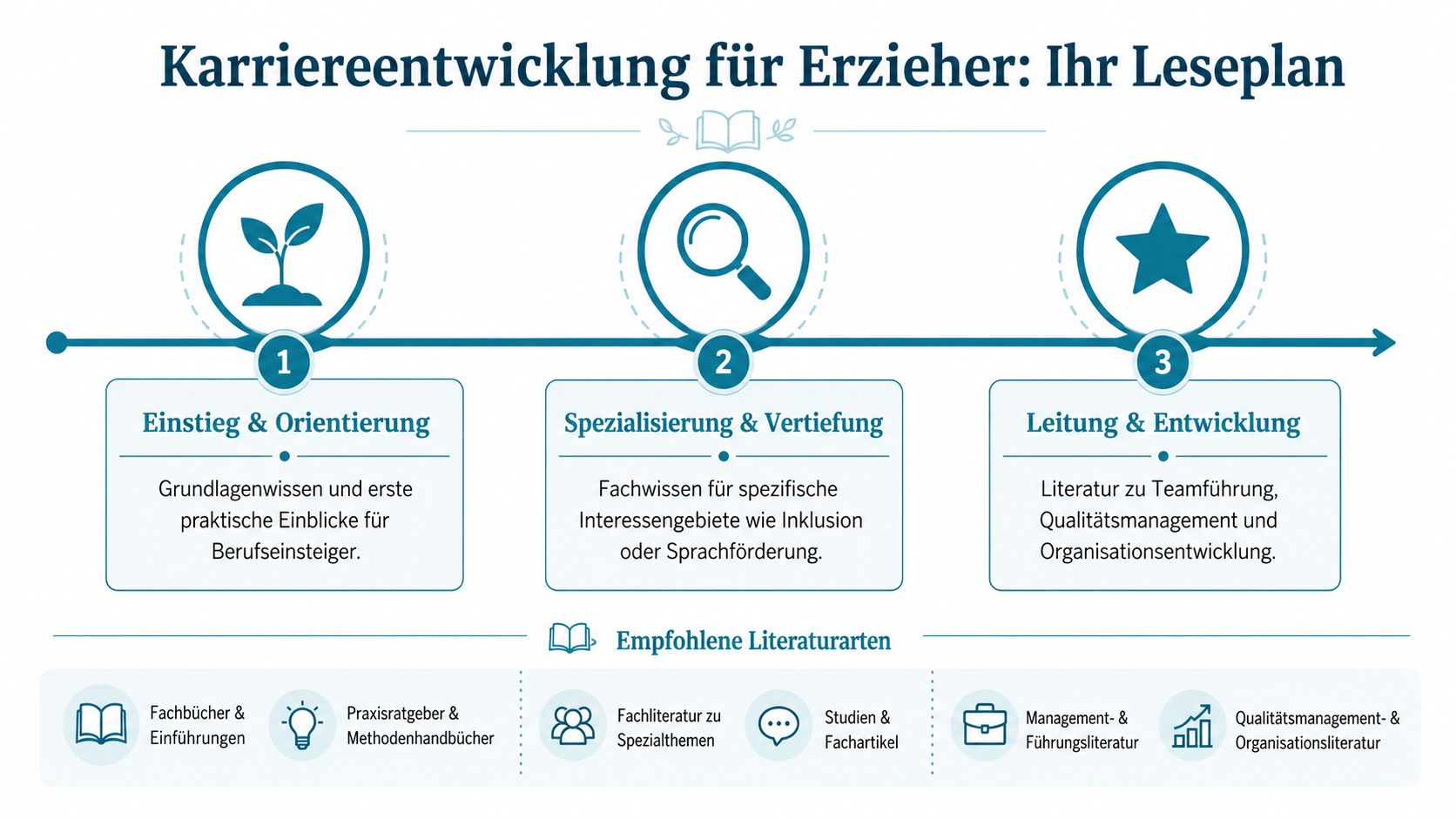 Karriereentwicklung für Erzieher: Ihr Leseplan

1

Einstieg & Orientierung

Grundlagenwissen und erste praktische Einblicke für Berufseinsteiger.

2

Spezialisierung & Vertiefung

Fachwissen für spezifische Interessengebiete wie Inklusion oder Sprachförderung.

3

Leitung & Entwicklung

Literatur zu Teamführung, Qualitätsmanagement und Organisationsentwicklung.

Empfohlene Literaturarten

Fachbücher & Einführungen

Praxisratgeber & Methodenhandbücher

Fachliteratur zu Spezialthemen

Studien & Fachartikel

Management- & Führungsliteratur

Qualitätsmanagement- & Organisationsliteratur